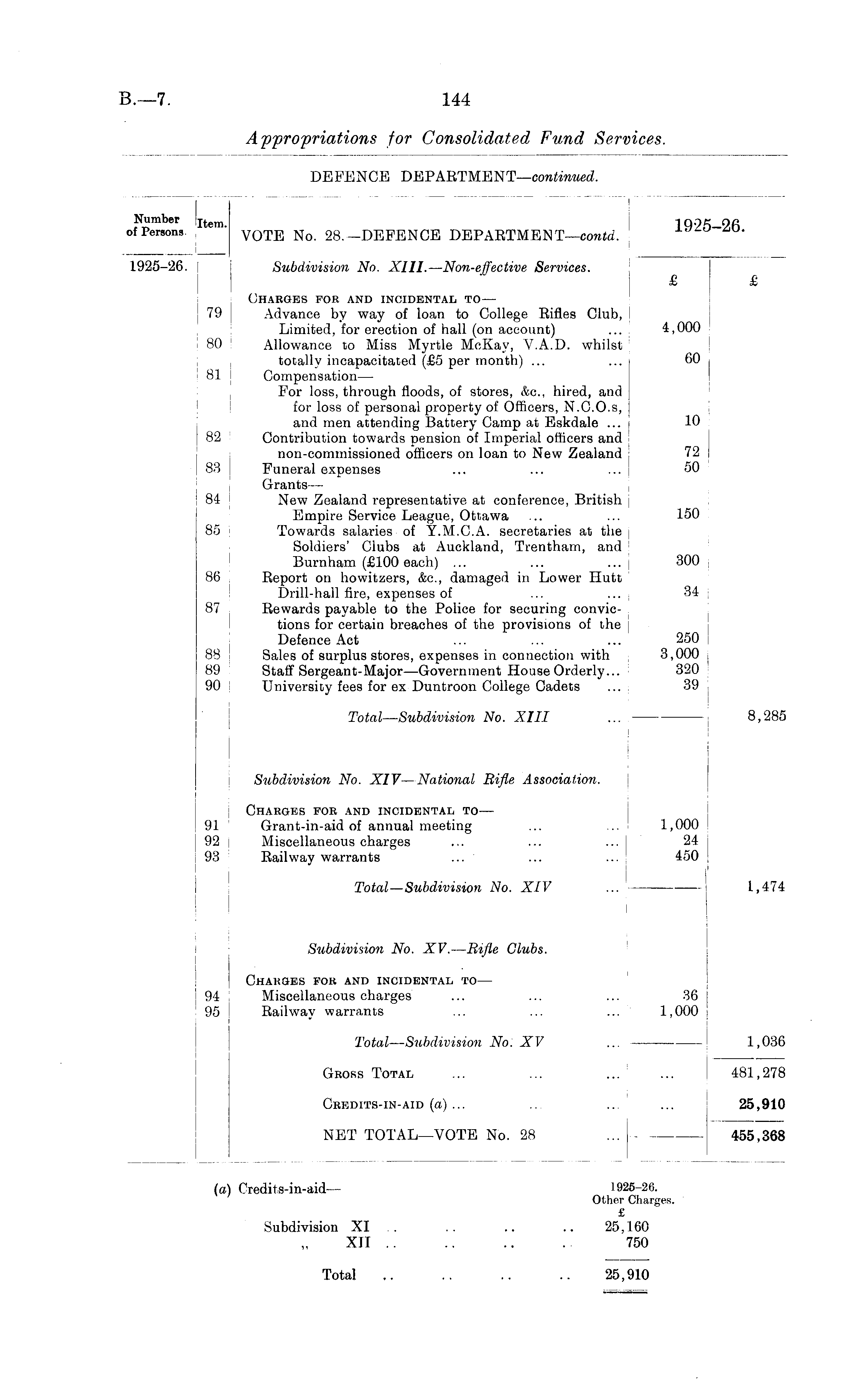 B.—7. 144

Appropriations for Consolidated Fund Services.

DEFENCE DEPARTMENT—continued.

| Number of Persons. | Item. | VOTE No. 28.—DEFENCE DEPARTMENT—contd. | 1925–26. | |
|---|---|---|---|---|
| 1925–26. | | Subdivision No. XIII.—Non-effective Services. | £ | £ |
| | | CHARGES FOR AND INCIDENTAL TO— | | |
| | 79 | Advance by way of loan to College Rifles Club, Limited, for erection of hall (on account) ... | 4,000 | |
| | 80 | Allowance to Miss Myrtle McKay, V.A.D. whilst totally incapacitated (£5 per month) ... ... | 60 | |
| | 81 | Compensation— For loss, through floods, of stores, &c., hired, and for loss of personal property of Officers, N.C.O.s, and men attending Battery Camp at Eskdale ... | 10 | |
| | 82 | Contribution towards pension of Imperial officers and non-commissioned officers on loan to New Zealand | 72 | |
| | 83 | Funeral expenses ... ... ... | 50 | |
| | | Grants— | | |
| | 84 | New Zealand representative at conference, British Empire Service League, Ottawa ... ... | 150 | |
| | 85 | Towards salaries of Y.M.C.A. secretaries at the Soldiers' Clubs at Auckland, Trentham, and Burnham (£100 each) ... ... ... | 300 | |
| | 86 | Report on howitzers, &c., damaged in Lower Hutt Drill-hall fire, expenses of ... ... | 34 | |
| | 87 | Rewards payable to the Police for securing convictions for certain breaches of the provisions of the Defence Act ... ... ... | 250 | |
| | 88 | Sales of surplus stores, expenses in connection with | 3,000 | |
| | 89 | Staff Sergeant-Major—Government House Orderly... | 320 | |
| | 90 | University fees for ex Duntroon College Cadets ... | 39 | |
| | | Total—Subdivision No. XIII ... | | 8,285 |
| | | Subdivision No. XIV—National Rifle Association. | | |
| | | CHARGES FOR AND INCIDENTAL TO— | | |
| | 91 | Grant-in-aid of annual meeting ... ... | 1,000 | |
| | 92 | Miscellaneous charges ... ... ... | 24 | |
| | 93 | Railway warrants ... ... ... | 450 | |
| | | Total—Subdivision No. XIV ... | | 1,474 |
| | | Subdivision No. XV.—Rifle Clubs. | | |
| | | CHARGES FOR AND INCIDENTAL TO— | | |
| | 94 | Miscellaneous charges ... ... ... | 36 | |
| | 95 | Railway warrants ... ... ... | 1,000 | |
| | | Total—Subdivision No. XV ... | | 1,036 |
| | | GROSS TOTAL ... ... ... | ... | 481,278 |
| | | CREDITS-IN-AID (a) ... ... ... | ... | 25,910 |
| | | NET TOTAL—VOTE No. 28 ... | | 455,368 |

(a) Credits-in-aid—

| | 1925–26. Other Charges. £ |
|---|---|
| Subdivision XI .. .. .. .. | 25,160 |
| „ XII .. .. .. .. | 750 |
| Total .. .. .. .. | 25,910 |